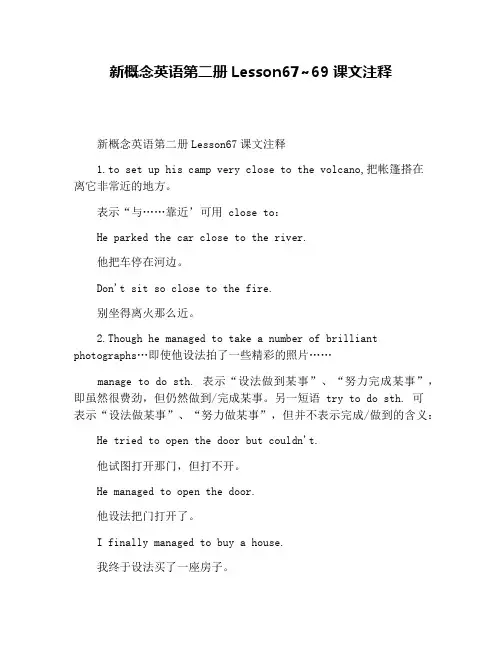 新概念英语第二册 Lesson67~69 课文注释

新概念英语第二册 Lesson67 课文注释

1.to set up his camp very close to the volcano,把帐篷搭在离它非常近的地方。

表示“与……靠近’可用 close to:

He parked the car close to the river.

他把车停在河边。

Don't sit so close to the fire.

别坐得离火那么近。

2.Though he managed to take a number of brilliant photographs…即使他设法拍了一些精彩的照片……

manage to do sth. 表示“设法做到某事”、“努力完成某事”，即虽然很费劲，但仍然做到/完成某事。另一短语 try to do sth. 可表示“设法做某事”、“努力做某事”，但并不表示完成/做到的含义：

He tried to open the door but couldn't.

他试图打开那门，但打不开。

He managed to open the door.

他设法把门打开了。

I finally managed to buy a house.

我终于设法买了一座房子。